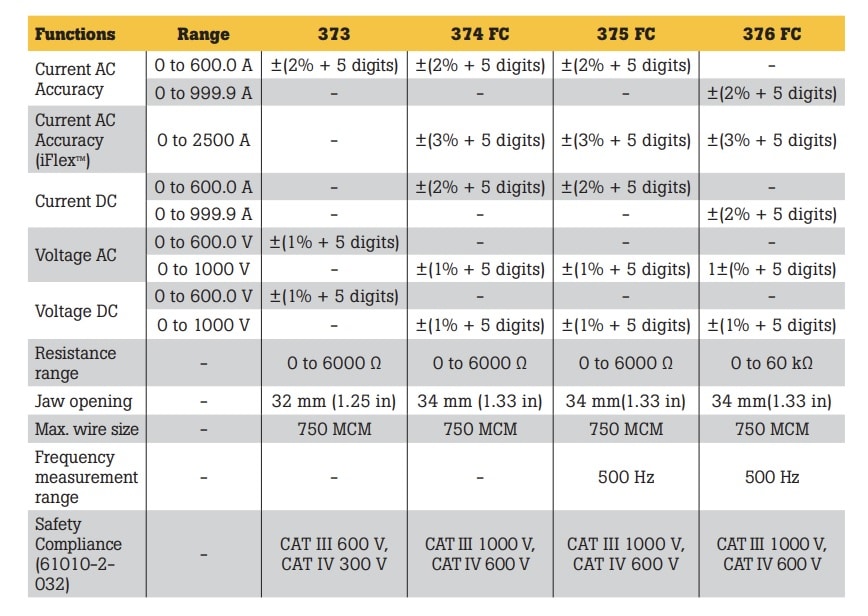 | Functions | Range | 373 | 374 FC | 375 FC | 376 FC |
|---|---|---|---|---|---|
| Current AC Accuracy | 0 to 600.0 A | ±(2% + 5 digits) | ±(2% + 5 digits) | ±(2% + 5 digits) | - |
| | 0 to 999.9 A | - | - | - | ±(2% + 5 digits) |
| Current AC Accuracy (iFlex™) | 0 to 2500 A | - | ±(3% + 5 digits) | ±(3% + 5 digits) | ±(3% + 5 digits) |
| Current DC | 0 to 600.0 A | - | ±(2% + 5 digits) | ±(2% + 5 digits) | - |
| | 0 to 999.9 A | - | - | - | ±(2% + 5 digits) |
| Voltage AC | 0 to 600.0 V | ±(1% + 5 digits) | - | - | - |
| | 0 to 1000 V | - | ±(1% + 5 digits) | ±(1% + 5 digits) | 1±(% + 5 digits) |
| Voltage DC | 0 to 600.0 V | ±(1% + 5 digits) | - | - | - |
| | 0 to 1000 V | - | ±(1% + 5 digits) | ±(1% + 5 digits) | ±(1% + 5 digits) |
| Resistance range | - | 0 to 6000 Ω | 0 to 6000 Ω | 0 to 6000 Ω | 0 to 60 kΩ |
| Jaw opening | - | 32 mm (1.25 in) | 34 mm (1.33 in) | 34 mm(1.33 in) | 34 mm(1.33 in) |
| Max. wire size | - | 750 MCM | 750 MCM | 750 MCM | 750 MCM |
| Frequency measurement range | - | - | - | 500 Hz | 500 Hz |
| Safety Compliance (61010-2-032) | - | CAT III 600 V, CAT IV 300 V | CAT III 1000 V, CAT IV 600 V | CAT III 1000 V, CAT IV 600 V | CAT III 1000 V, CAT IV 600 V |